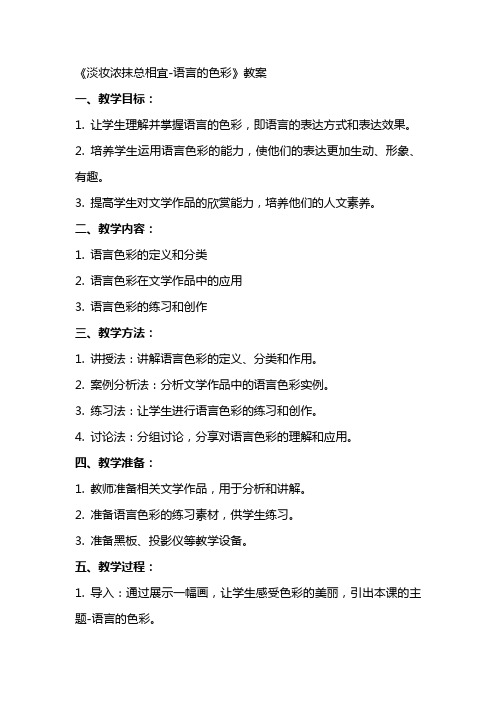 《淡妆浓抹总相宜-语言的色彩》教案

一、教学目标：

1. 让学生理解并掌握语言的色彩，即语言的表达方式和表达效果。

2. 培养学生运用语言色彩的能力，使他们的表达更加生动、形象、有趣。

3. 提高学生对文学作品的欣赏能力，培养他们的人文素养。

二、教学内容：

1. 语言色彩的定义和分类

2. 语言色彩在文学作品中的应用

3. 语言色彩的练习和创作

三、教学方法：

1. 讲授法：讲解语言色彩的定义、分类和作用。

2. 案例分析法：分析文学作品中的语言色彩实例。

3. 练习法：让学生进行语言色彩的练习和创作。

4. 讨论法：分组讨论，分享对语言色彩的理解和应用。

四、教学准备：

1. 教师准备相关文学作品，用于分析和讲解。

2. 准备语言色彩的练习素材，供学生练习。

3. 准备黑板、投影仪等教学设备。

五、教学过程：

1. 导入：通过展示一幅画，让学生感受色彩的美丽，引出本课的主题-语言的色彩。